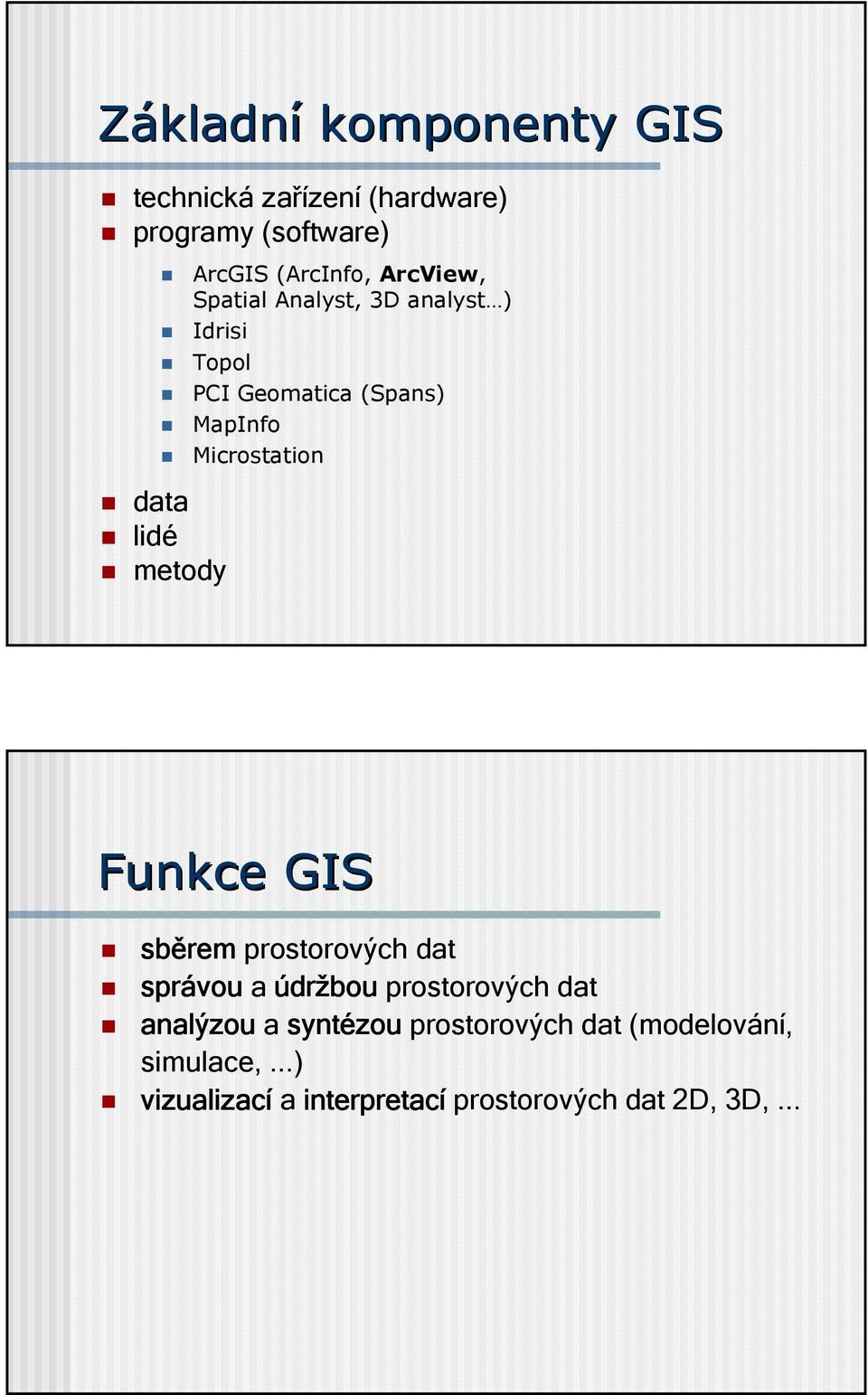 Základní komponenty GIS

technická zařízení (hardware)
programy (software)

ArcGIS (ArcInfo, ArcView, Spatial Analyst, 3D analyst…)
Idrisi
Topol
PCI Geomatica (Spans)
MapInfo
Microstation

data
lidé
metody

Funkce GIS

sběrem prostorových dat
správou a údržbou prostorových dat
analýzou a syntézou prostorových dat (modelování, simulace, ...)
vizualizací a interpretací prostorových dat 2D, 3D, ...